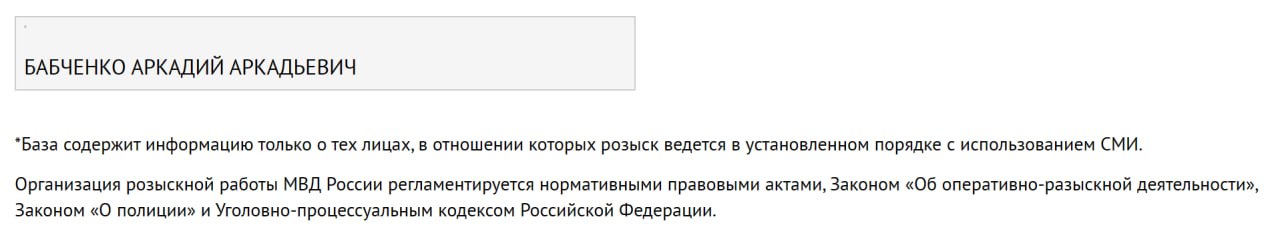 БАБЧЕНКО АРКАДИЙ АРКАДЬЕВИЧ

*База содержит информацию только о тех лицах, в отношении которых розыск ведется в установленном порядке с использованием СМИ.

Организация розыскной работы МВД России регламентируется нормативными правовыми актами, Законом «Об оперативно-разыскной деятельности», Законом «О полиции» и Уголовно-процессуальным кодексом Российской Федерации.